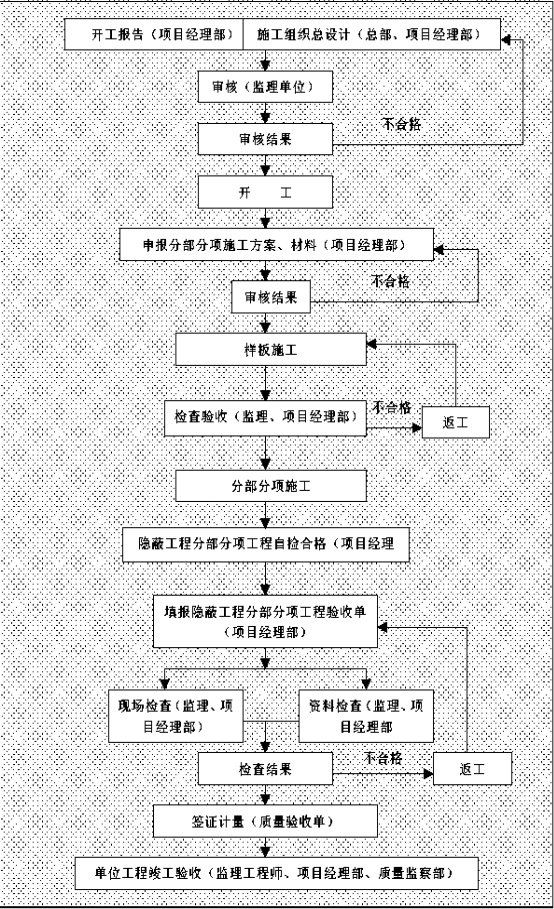 开工报告（项目经理部）

施工组织总设计（总部、项目经理部）

审核（监理单位）

审核结果

不合格

开　　工

申报分部分项施工方案、材料（项目经理部）

审核结果

不合格

样板施工

检查验收（监理、项目经理部）

不合格

返工

分部分项施工

隐蔽工程分部分项工程自检合格（项目经理

填报隐蔽工程分部分项工程验收单（项目经理部）

现场检查（监理、项目经理部）

资料检查（监理、项目经理部

检查结果

不合格

返工

签证计量（质量验收单）

单位工程竣工验收（监理工程师、项目经理部、质量监察部）